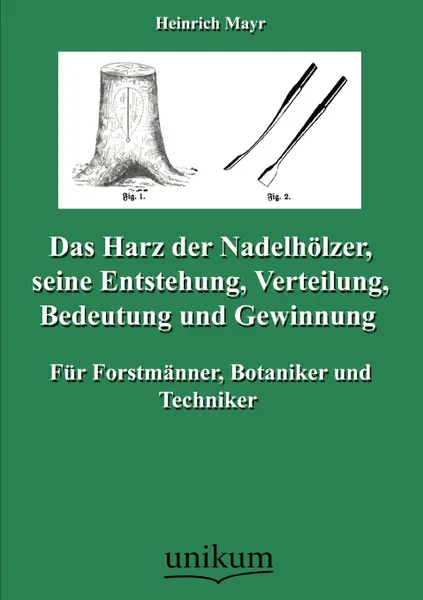 Heinrich Mayr

Fig. 1.

Fig. 2.

Das Harz der Nadelhölzer, seine Entstehung, Verteilung, Bedeutung und Gewinnung

Für Forstmänner, Botaniker und Techniker

unikum